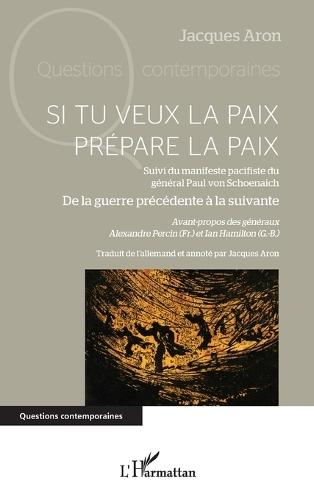 Jacques Aron

Questions contemporaines

SI TU VEUX LA PAIX PRÉPARE LA PAIX

Suivi du manifeste pacifiste du général Paul von Schoenaich

De la guerre précédente à la suivante

Avant-propos des généraux Alexandre Percin (Fr.) et Ian Hamilton (G.-B.)

Traduit de l'allemand et annoté par Jacques Aron

Questions contemporaines

L'Harmattan